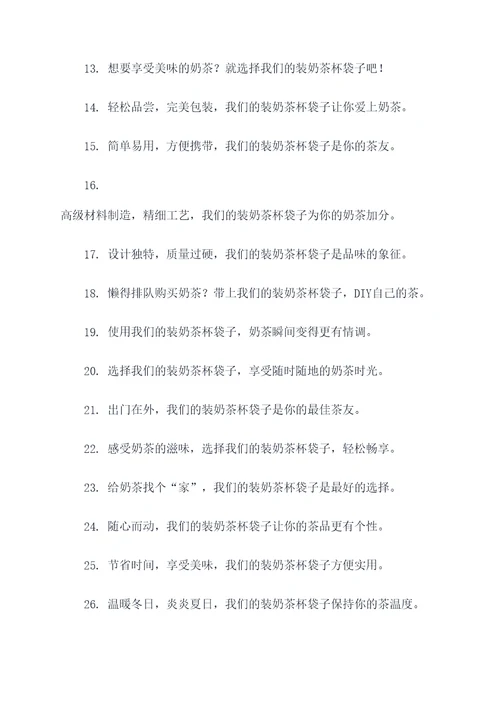 13. 想要享受美味的奶茶？就选择我们的装奶茶杯袋子吧！

14. 轻松品尝，完美包装，我们的装奶茶杯袋子让你爱上奶茶。

15. 简单易用，方便携带，我们的装奶茶杯袋子是你的茶友。

16.

高级材料制造，精细工艺，我们的装奶茶杯袋子为你的奶茶加分。

17. 设计独特，质量过硬，我们的装奶茶杯袋子是品味的象征。

18. 懒得排队购买奶茶？带上我们的装奶茶杯袋子，DIY自己的茶。

19. 使用我们的装奶茶杯袋子，奶茶瞬间变得更有情调。

20. 选择我们的装奶茶杯袋子，享受随时随地的奶茶时光。

21. 出门在外，我们的装奶茶杯袋子是你的最佳茶友。

22. 感受奶茶的滋味，选择我们的装奶茶杯袋子，轻松畅享。

23. 给奶茶找个“家”，我们的装奶茶杯袋子是最好的选择。

24. 随心而动，我们的装奶茶杯袋子让你的茶品更有个性。

25. 节省时间，享受美味，我们的装奶茶杯袋子方便实用。

26. 温暖冬日，炎炎夏日，我们的装奶茶杯袋子保持你的茶温度。